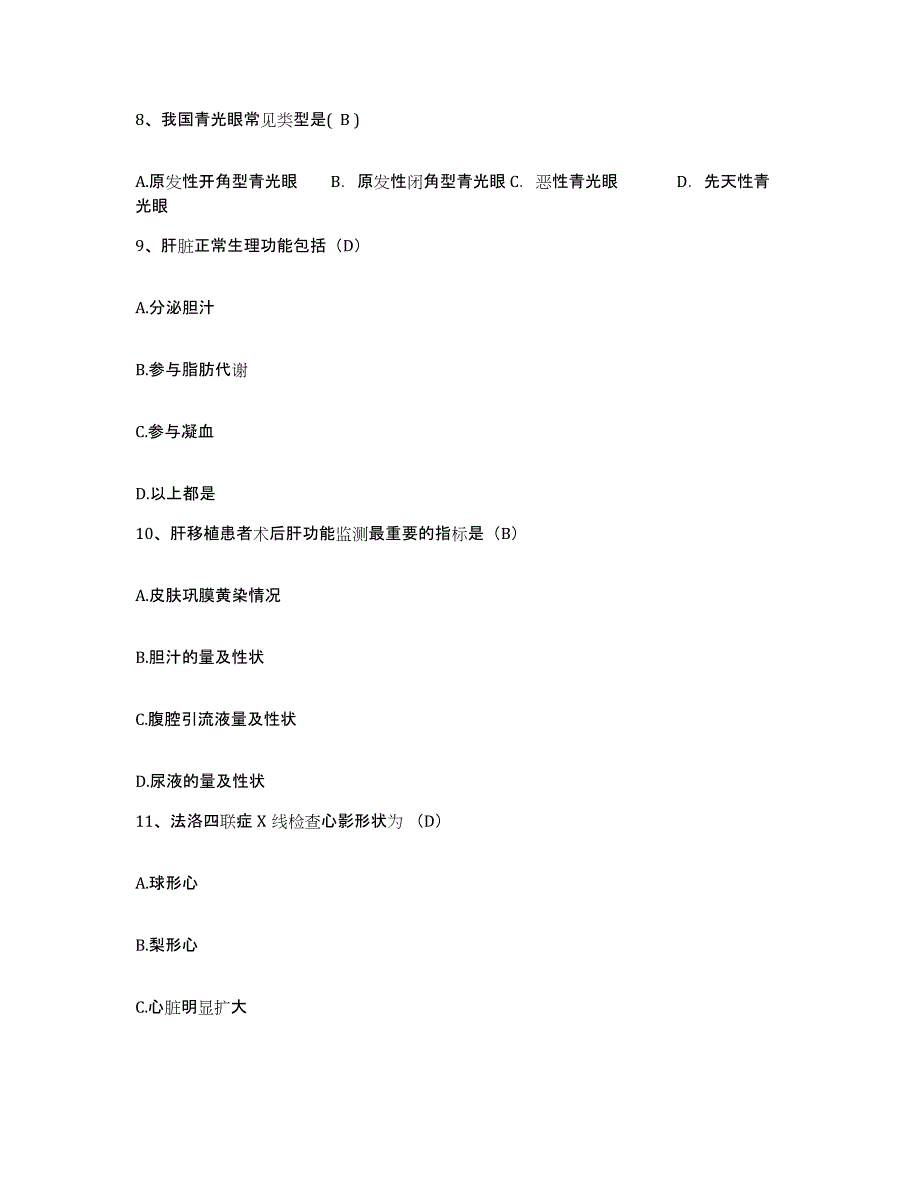 8、我国青光眼常见类型是( B )

A.原发性开角型青光眼　B. 原发性闭角型青光眼 C. 恶性青光眼　D. 先天性青光眼

9、肝脏正常生理功能包括（D）

A.分泌胆汁

B.参与脂肪代谢

C.参与凝血

D.以上都是

10、肝移植患者术后肝功能监测最重要的指标是（B）

A.皮肤巩膜黄染情况

B.胆汁的量及性状

C.腹腔引流液量及性状

D.尿液的量及性状

11、法洛四联症 X 线检查心影形状为 （D）

A.球形心

B.梨形心

C.心脏明显扩大